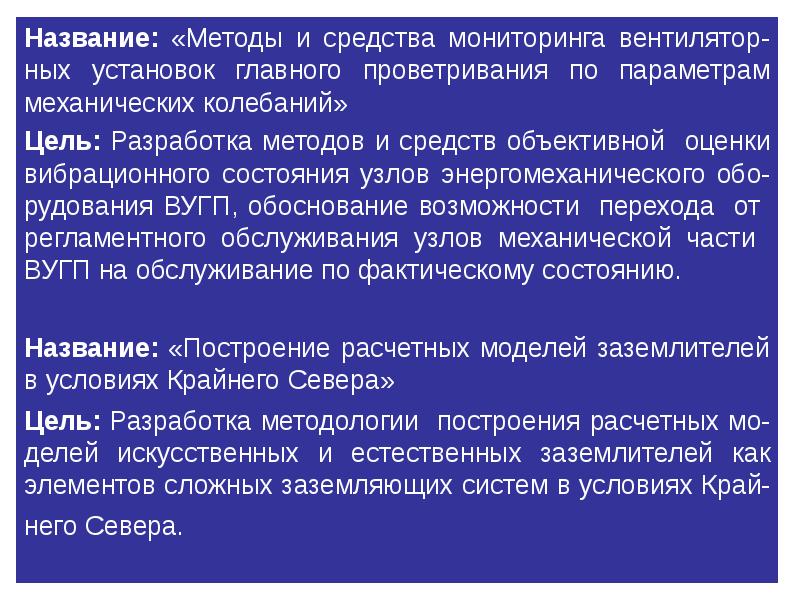 Название: «Методы и средства мониторинга вентиляторных установок главного проветривания по параметрам механических колебаний»

Цель: Разработка методов и средств объективной оценки вибрационного состояния узлов энергомеханического оборудования ВУГП, обоснование возможности перехода от регламентного обслуживания узлов механической части ВУГП на обслуживание по фактическому состоянию.

Название: «Построение расчетных моделей заземлителей в условиях Крайнего Севера»

Цель: Разработка методологии построения расчетных моделей искусственных и естественных заземлителей как элементов сложных заземляющих систем в условиях Крайнего Севера.